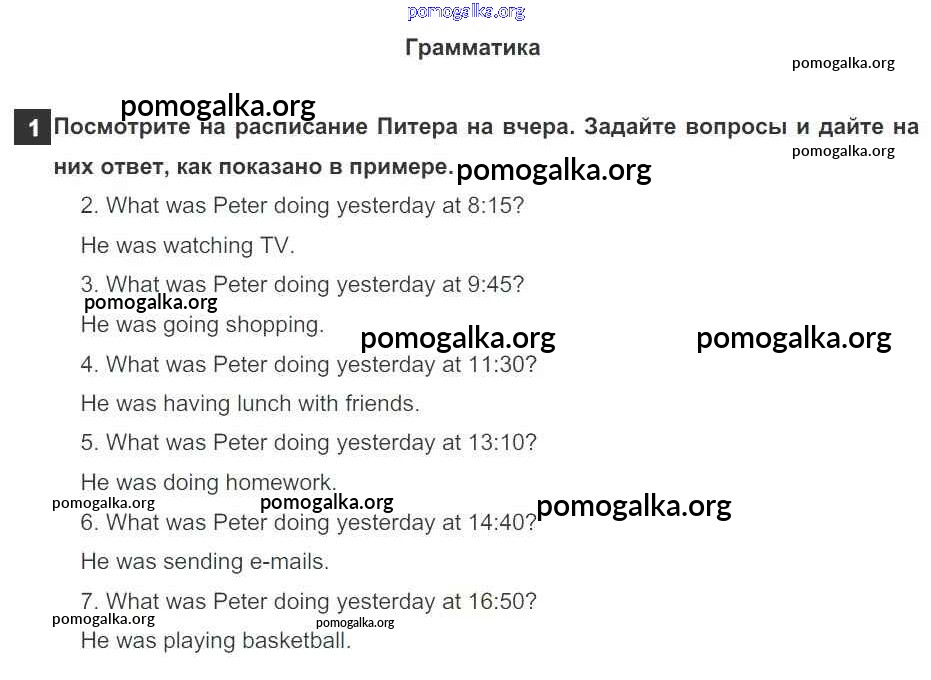 Грамматика

1 Посмотрите на расписание Питера на вчера. Задайте вопросы и дайте на них ответ, как показано в примере.

2. What was Peter doing yesterday at 8:15?

He was watching TV.

3. What was Peter doing yesterday at 9:45?

He was going shopping.

4. What was Peter doing yesterday at 11:30?

He was having lunch with friends.

5. What was Peter doing yesterday at 13:10?

He was doing homework.

6. What was Peter doing yesterday at 14:40?

He was sending e-mails.

7. What was Peter doing yesterday at 16:50?

He was playing basketball.

pomogalka.org